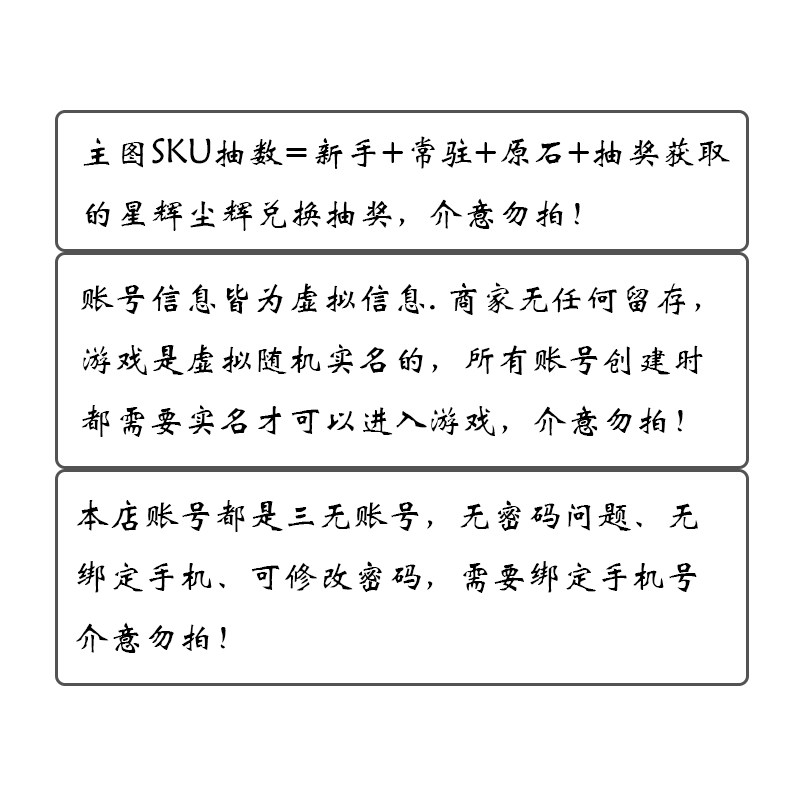 主图SKU抽数＝新手＋常驻＋原石＋抽奖获取的星辉尘辉兑换抽奖，介意勿拍！

账号信息皆为虚拟信息．商家无任何留存，游戏是虚拟随机实名的，所有账号创建时都需要实名才可以进入游戏，介意勿拍！

本店账号都是三无账号，无密码问题、无绑定手机、可修改密码，需要绑定手机号介意勿拍！